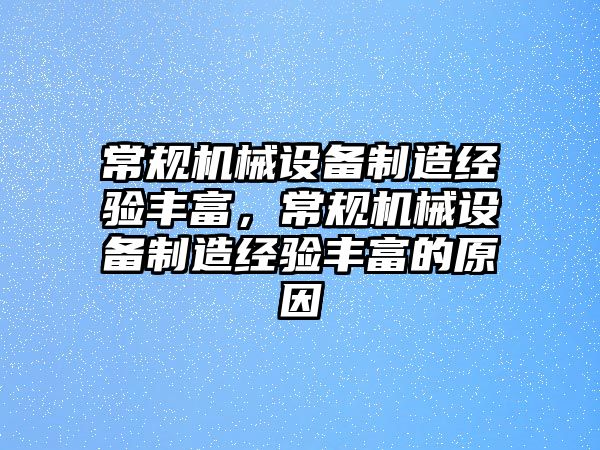 常规机械设备制造经验丰富，常规机械设备制造经验丰富的原因